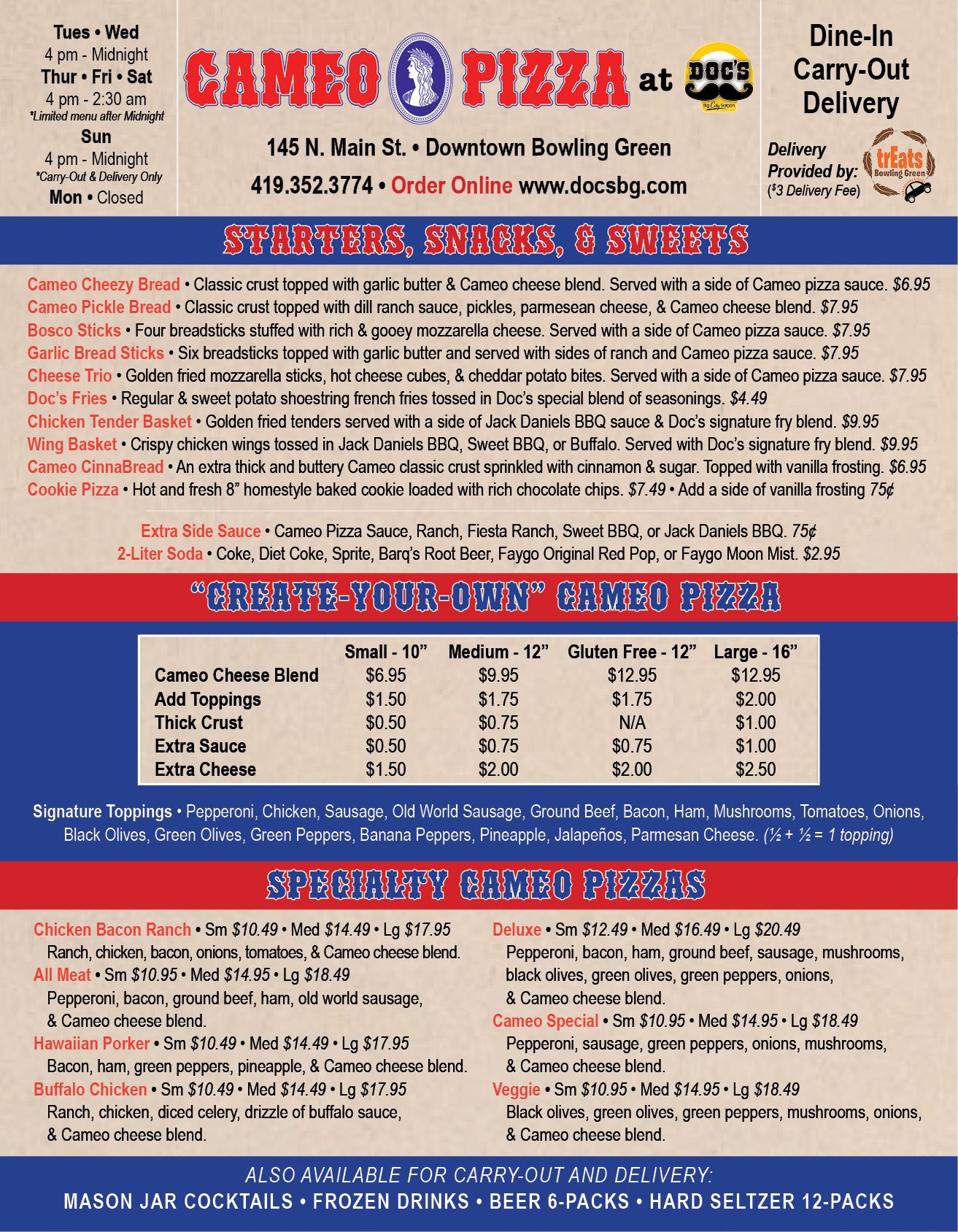 Tues • Wed
4 pm - Midnight
Thur • Fri • Sat
4 pm - 2:30 am
*Limited menu after Midnight
Sun
4 pm - Midnight
*Carry-Out & Delivery Only
Mon • Closed

CAMEO PIZZA at DOC'S Big City Saloon

145 N. Main St. • Downtown Bowling Green
419.352.3774 • Order Online www.docsbg.com

Dine-In
Carry-Out
Delivery

Delivery Provided by: ($3 Delivery Fee)
trEats Bowling Green

STARTERS, SNACKS, & SWEETS

Cameo Cheezy Bread • Classic crust topped with garlic butter & Cameo cheese blend. Served with a side of Cameo pizza sauce. $6.95
Cameo Pickle Bread • Classic crust topped with dill ranch sauce, pickles, parmesean cheese, & Cameo cheese blend. $7.95
Bosco Sticks • Four breadsticks stuffed with rich & gooey mozzarella cheese. Served with a side of Cameo pizza sauce. $7.95
Garlic Bread Sticks • Six breadsticks topped with garlic butter and served with sides of ranch and Cameo pizza sauce. $7.95
Cheese Trio • Golden fried mozzarella sticks, hot cheese cubes, & cheddar potato bites. Served with a side of Cameo pizza sauce. $7.95
Doc's Fries • Regular & sweet potato shoestring french fries tossed in Doc's special blend of seasonings. $4.49
Chicken Tender Basket • Golden fried tenders served with a side of Jack Daniels BBQ sauce & Doc's signature fry blend. $9.95
Wing Basket • Crispy chicken wings tossed in Jack Daniels BBQ, Sweet BBQ, or Buffalo. Served with Doc's signature fry blend. $9.95
Cameo CinnaBread • An extra thick and buttery Cameo classic crust sprinkled with cinnamon & sugar. Topped with vanilla frosting. $6.95
Cookie Pizza • Hot and fresh 8" homestyle baked cookie loaded with rich chocolate chips. $7.49 • Add a side of vanilla frosting 75¢

Extra Side Sauce • Cameo Pizza Sauce, Ranch, Fiesta Ranch, Sweet BBQ, or Jack Daniels BBQ. 75¢
2-Liter Soda • Coke, Diet Coke, Sprite, Barq's Root Beer, Faygo Original Red Pop, or Faygo Moon Mist. $2.95

"CREATE-YOUR-OWN" CAMEO PIZZA

| | Small - 10" | Medium - 12" | Gluten Free - 12" | Large - 16" |
|---|---|---|---|---|
| Cameo Cheese Blend | $6.95 | $9.95 | $12.95 | $12.95 |
| Add Toppings | $1.50 | $1.75 | $1.75 | $2.00 |
| Thick Crust | $0.50 | $0.75 | N/A | $1.00 |
| Extra Sauce | $0.50 | $0.75 | $0.75 | $1.00 |
| Extra Cheese | $1.50 | $2.00 | $2.00 | $2.50 |

Signature Toppings • Pepperoni, Chicken, Sausage, Old World Sausage, Ground Beef, Bacon, Ham, Mushrooms, Tomatoes, Onions, Black Olives, Green Olives, Green Peppers, Banana Peppers, Pineapple, Jalapeños, Parmesan Cheese. (½ + ½ = 1 topping)

SPECIALTY CAMEO PIZZAS

Chicken Bacon Ranch • Sm $10.49 • Med $14.49 • Lg $17.95
Ranch, chicken, bacon, onions, tomatoes, & Cameo cheese blend.
All Meat • Sm $10.95 • Med $14.95 • Lg $18.49
Pepperoni, bacon, ground beef, ham, old world sausage, & Cameo cheese blend.
Hawaiian Porker • Sm $10.49 • Med $14.49 • Lg $17.95
Bacon, ham, green peppers, pineapple, & Cameo cheese blend.
Buffalo Chicken • Sm $10.49 • Med $14.49 • Lg $17.95
Ranch, chicken, diced celery, drizzle of buffalo sauce, & Cameo cheese blend.

Deluxe • Sm $12.49 • Med $16.49 • Lg $20.49
Pepperoni, bacon, ham, ground beef, sausage, mushrooms, black olives, green olives, green peppers, onions, & Cameo cheese blend.
Cameo Special • Sm $10.95 • Med $14.95 • Lg $18.49
Pepperoni, sausage, green peppers, onions, mushrooms, & Cameo cheese blend.
Veggie • Sm $10.95 • Med $14.95 • Lg $18.49
Black olives, green olives, green peppers, mushrooms, onions, & Cameo cheese blend.

ALSO AVAILABLE FOR CARRY-OUT AND DELIVERY:
MASON JAR COCKTAILS • FROZEN DRINKS • BEER 6-PACKS • HARD SELTZER 12-PACKS